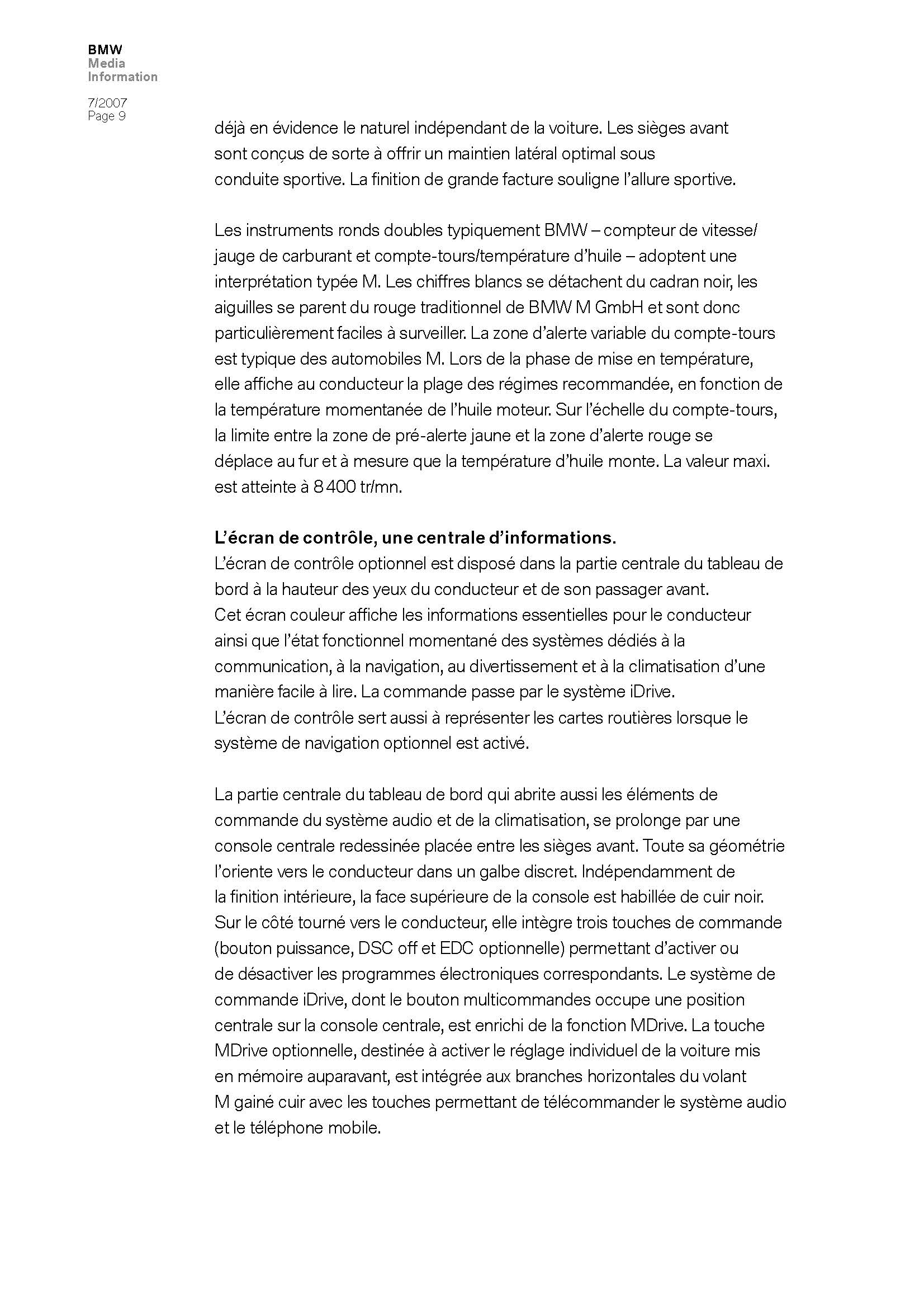 BMW
Media
Information

7/2007
Page 9

déjà en évidence le naturel indépendant de la voiture. Les sièges avant sont conçus de sorte à offrir un maintien latéral optimal sous conduite sportive. La finition de grande facture souligne l'allure sportive.

Les instruments ronds doubles typiquement BMW – compteur de vitesse/ jauge de carburant et compte-tours/température d'huile – adoptent une interprétation typée M. Les chiffres blancs se détachent du cadran noir, les aiguilles se parent du rouge traditionnel de BMW M GmbH et sont donc particulièrement faciles à surveiller. La zone d'alerte variable du compte-tours est typique des automobiles M. Lors de la phase de mise en température, elle affiche au conducteur la plage des régimes recommandée, en fonction de la température momentanée de l'huile moteur. Sur l'échelle du compte-tours, la limite entre la zone de pré-alerte jaune et la zone d'alerte rouge se déplace au fur et à mesure que la température d'huile monte. La valeur maxi. est atteinte à 8 400 tr/mn.

L'écran de contrôle, une centrale d'informations.
L'écran de contrôle optionnel est disposé dans la partie centrale du tableau de bord à la hauteur des yeux du conducteur et de son passager avant. Cet écran couleur affiche les informations essentielles pour le conducteur ainsi que l'état fonctionnel momentané des systèmes dédiés à la communication, à la navigation, au divertissement et à la climatisation d'une manière facile à lire. La commande passe par le système iDrive. L'écran de contrôle sert aussi à représenter les cartes routières lorsque le système de navigation optionnel est activé.

La partie centrale du tableau de bord qui abrite aussi les éléments de commande du système audio et de la climatisation, se prolonge par une console centrale redessinée placée entre les sièges avant. Toute sa géométrie l'oriente vers le conducteur dans un galbe discret. Indépendamment de la finition intérieure, la face supérieure de la console est habillée de cuir noir. Sur le côté tourné vers le conducteur, elle intègre trois touches de commande (bouton puissance, DSC off et EDC optionnelle) permettant d'activer ou de désactiver les programmes électroniques correspondants. Le système de commande iDrive, dont le bouton multicommandes occupe une position centrale sur la console centrale, est enrichi de la fonction MDrive. La touche MDrive optionnelle, destinée à activer le réglage individuel de la voiture mis en mémoire auparavant, est intégrée aux branches horizontales du volant M gainé cuir avec les touches permettant de télécommander le système audio et le téléphone mobile.